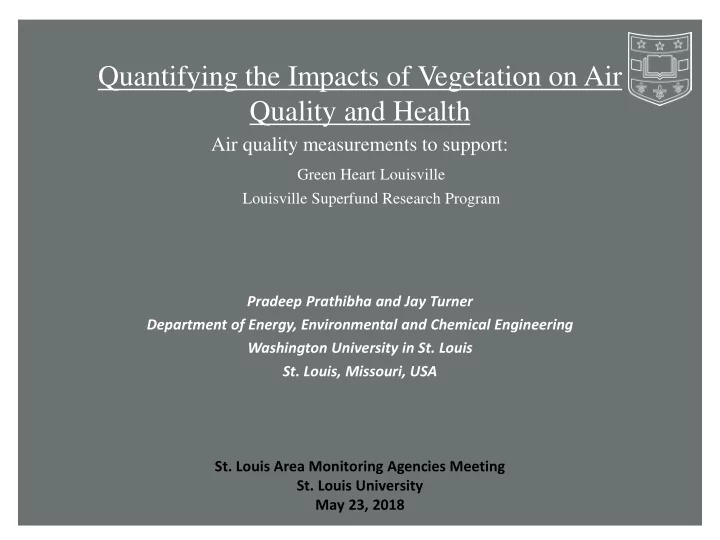 Quantifying the Impacts of Vegetation on Air Quality and Health

Air quality measurements to support:

Green Heart Louisville

Louisville Superfund Research Program

Pradeep Prathibha and Jay Turner
Department of Energy, Environmental and Chemical Engineering
Washington University in St. Louis
St. Louis, Missouri, USA

St. Louis Area Monitoring Agencies Meeting
St. Louis University
May 23, 2018